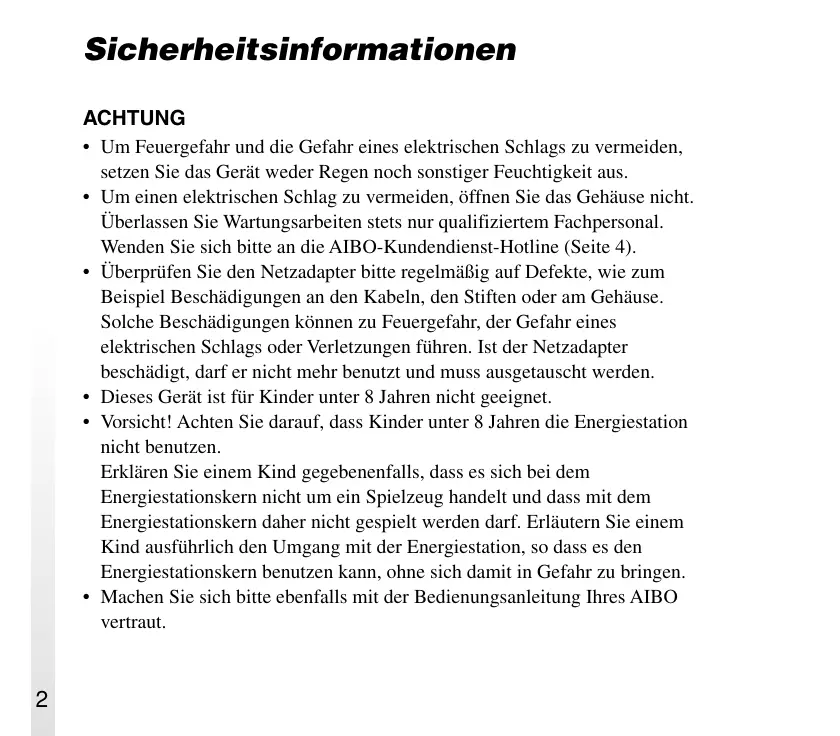 Sicherheitsinformationen

ACHTUNG

• Um Feuergefahr und die Gefahr eines elektrischen Schlags zu vermeiden, setzen Sie das Gerät weder Regen noch sonstiger Feuchtigkeit aus.
• Um einen elektrischen Schlag zu vermeiden, öffnen Sie das Gehäuse nicht. Überlassen Sie Wartungsarbeiten stets nur qualifiziertem Fachpersonal. Wenden Sie sich bitte an die AIBO-Kundendienst-Hotline (Seite 4).
• Überprüfen Sie den Netzadapter bitte regelmäßig auf Defekte, wie zum Beispiel Beschädigungen an den Kabeln, den Stiften oder am Gehäuse. Solche Beschädigungen können zu Feuergefahr, der Gefahr eines elektrischen Schlags oder Verletzungen führen. Ist der Netzadapter beschädigt, darf er nicht mehr benutzt und muss ausgetauscht werden.
• Dieses Gerät ist für Kinder unter 8 Jahren nicht geeignet.
• Vorsicht! Achten Sie darauf, dass Kinder unter 8 Jahren die Energiestation nicht benutzen.
Erklären Sie einem Kind gegebenenfalls, dass es sich bei dem Energiestationskern nicht um ein Spielzeug handelt und dass mit dem Energiestationskern daher nicht gespielt werden darf. Erläutern Sie einem Kind ausführlich den Umgang mit der Energiestation, so dass es den Energiestationskern benutzen kann, ohne sich damit in Gefahr zu bringen.
• Machen Sie sich bitte ebenfalls mit der Bedienungsanleitung Ihres AIBO vertraut.

2